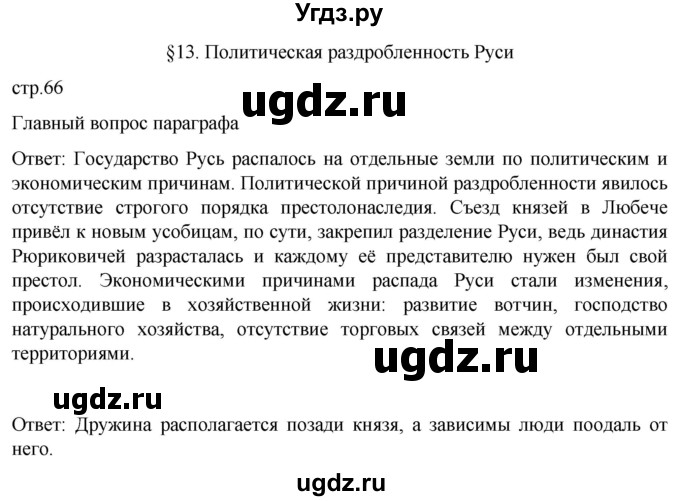 Угдз.ру

§13. Политическая раздробленность Руси

стр.66

ugdz.ru

Главный вопрос параграфа

Ответ: Государство Русь распалось на отдельные земли по политическим и экономическим причинам. Политической причиной раздробленности явилось отсутствие строгого порядка престолонаследия. Съезд князей в Любече привёл к новым усобицам, по сути, закрепил разделение Руси, ведь династия Рюриковичей разрасталась и каждому её представителю нужен был свой престол. Экономическими причинами распада Руси стали изменения, происходившие в хозяйственной жизни: развитие вотчин, господство натурального хозяйства, отсутствие торговых связей между отдельными территориями.

ugdz.ru

ugdz.ru

Ответ: Дружина располагается позади князя, а зависимы люди поодаль от него.

ugdz.ru